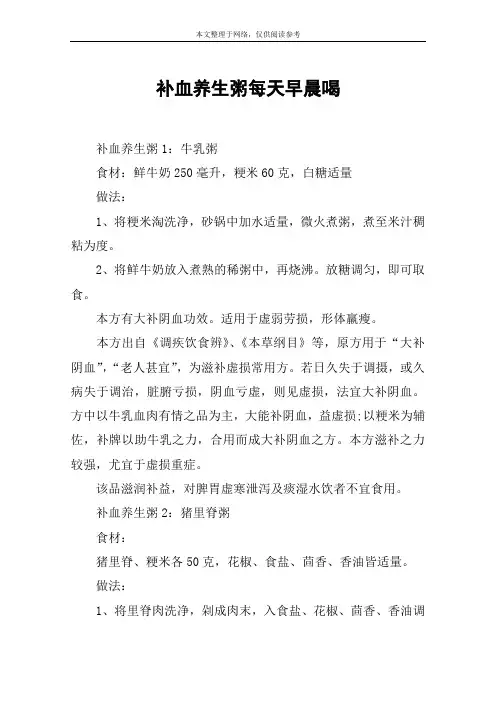 本文整理于网络，仅供阅读参考

补血养生粥每天早晨喝

补血养生粥 1：牛乳粥

食材：鲜牛奶 250 毫升，粳米 60 克，白糖适量

做法：

1、将粳米淘洗净，砂锅中加水适量，微火煮粥，煮至米汁稠粘为度。

2、将鲜牛奶放入煮熟的稀粥中，再烧沸。放糖调匀，即可取食。

本方有大补阴血功效。适用于虚弱劳损，形体羸瘦。

本方出自《调疾饮食辨》、《本草纲目》等，原方用于“大补阴血”，“老人甚宜”，为滋补虚损常用方。若日久失于调摄，或久病失于调治，脏腑亏损，阴血亏虚，则见虚损，法宜大补阴血。方中以牛乳血肉有情之品为主，大能补阴血，益虚损；以粳米为辅佐，补脾以助牛乳之力，合用而成大补阴血之方。本方滋补之力较强，尤宜于虚损重症。

该品滋润补益，对脾胃虚寒泄泻及痰湿水饮者不宜食用。

补血养生粥 2：猪里脊粥

食材：

猪里脊、粳米各 50 克，花椒、食盐、茴香、香油皆适量。

做法：

1、将里脊肉洗净，剁成肉末，入食盐、花椒、茴香、香油调